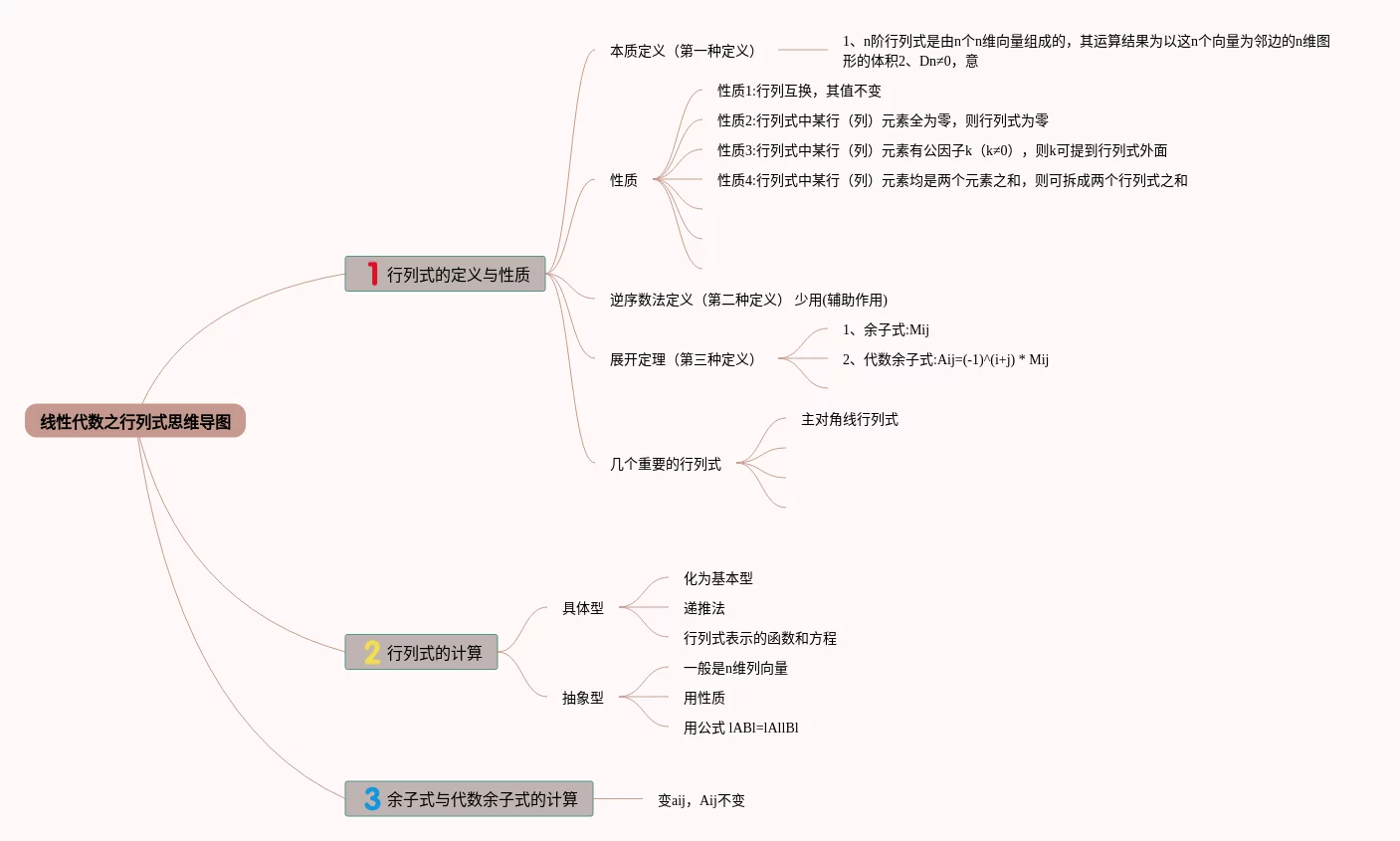 线性代数之行列式思维导图

1 行列式的定义与性质

本质定义（第一种定义）

1、n阶行列式是由n个n维向量组成的，其运算结果为以这n个向量为邻边的n维图形的体积2、Dn≠0，意

性质

性质1:行列互换，其值不变

性质2:行列式中某行（列）元素全为零，则行列式为零

性质3:行列式中某行（列）元素有公因子k（k≠0），则k可提到行列式外面

性质4:行列式中某行（列）元素均是两个元素之和，则可拆成两个行列式之和

逆序数法定义（第二种定义） 少用(辅助作用)

展开定理（第三种定义）

1、余子式:Mij

2、代数余子式:Aij=(-1)^(i+j) * Mij

几个重要的行列式

主对角线行列式

2 行列式的计算

具体型

化为基本型

递推法

行列式表示的函数和方程

抽象型

一般是n维列向量

用性质

用公式 lABl=lAllBl

3 余子式与代数余子式的计算

变aij，Aij不变